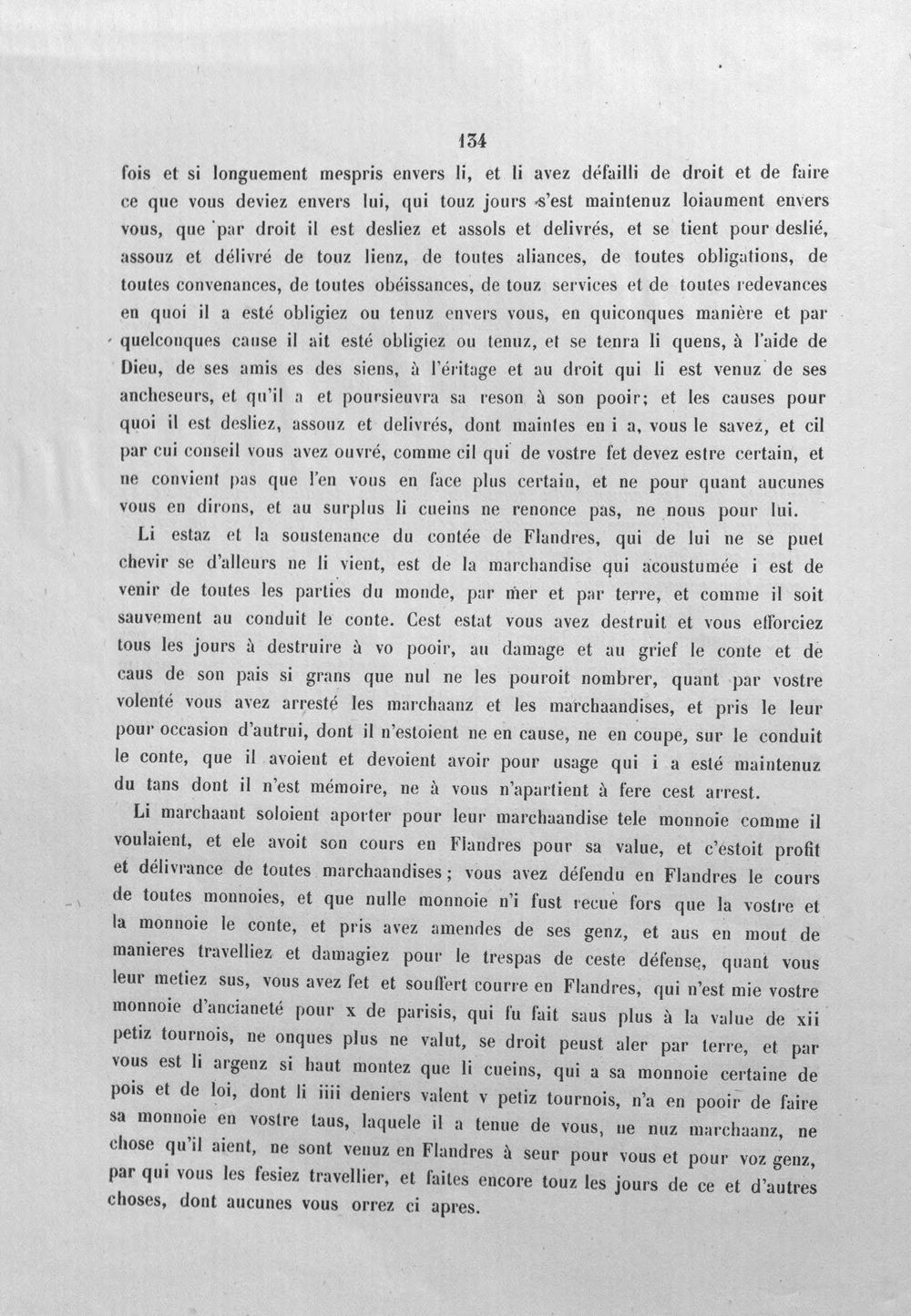 134

fois et si longuement mespris envers li, et li avez défailli de droit et de faire ce que vous deviez envers lui, qui touz jours s'est maintenuz loiaument envers vous, que par droit il est desliez et assols et delivrés, et se tient pour deslié, assouz et délivré de touz lienz, de toutes aliances, de toutes obligations, de toutes convenances, de toutes obéissances, de touz services et de toutes redevances en quoi il a esté obligiez ou tenuz envers vous, en quiconques manière et par quelconques cause il ait esté obligiez ou tenuz, et se tenra li quens, à l'aide de Dieu, de ses amis es des siens, à l'éritage et au droit qui li est venuz de ses ancheseurs, et qu'il a et poursieuvra sa reson à son pooir; et les causes pour quoi il est desliez, assouz et delivrés, dont maintes en i a, vous le savez, et cil par cui conseil vous avez ouvré, comme cil qui de vostre fet devez estre certain, et ne convient pas que l'en vous en face plus certain, et ne pour quant aucunes vous en dirons, et au surplus li cueins ne renonce pas, ne nous pour lui.

Li estaz et la soustenance du contée de Flandres, qui de lui ne se puet chevir se d'alleurs ne li vient, est de la marchandise qui acoustumée i est de venir de toutes les parties du monde, par mer et par terre, et comme il soit sauvement au conduit le conte. Cest estat vous avez destruit et vous efforciez tous les jours à destruire à vo pooir, au damage et au grief le conte et de caus de son pais si grans que nul ne les pouroit nombrer, quant par vostre volenté vous avez arresté les marchaanz et les marchaandises, et pris le leur pour occasion d'autrui, dont il n'estoient ne en cause, ne en coupe, sur le conduit le conte, que il avoient et devoient avoir pour usage qui i a esté maintenuz du tans dont il n'est mémoire, ne à vous n'apartient à fere cest arrest.

Li marchaant soloient aporter pour leur marchaandise tele monnoie comme il voulaient, et ele avoit son cours en Flandres pour sa value, et c'estoit profit et délivrance de toutes marchaandises; vous avez défendu en Flandres le cours de toutes monnoies, et que nulle monnoie n'i fust recue fors que la vostre et la monnoie le conte, et pris avez amendes de ses genz, et aus en mout de manieres travelliez et damagiez pour le trespas de ceste défense, quant vous leur metiez sus, vous avez fet et souffert courre en Flandres, qui n'est mie vostre monnoie d'ancianeté pour x de parisis, qui fu fait saus plus à la value de xii petiz tournois, ne onques plus ne valut, se droit peust aler par terre, et par vous est li argenz si haut montez que li cueins, qui a sa monnoie certaine de pois et de loi, dont li iiii deniers valent v petiz tournois, n'a en pooir de faire sa monnoie en vostre taus, laquele il a tenue de vous, ne nuz marchaanz, ne chose qu'il aient, ne sont venuz en Flandres à seur pour vous et pour voz genz, par qui vous les fesiez travellier, et faites encore touz les jours de ce et d'autres choses, dont aucunes vous orrez ci apres.